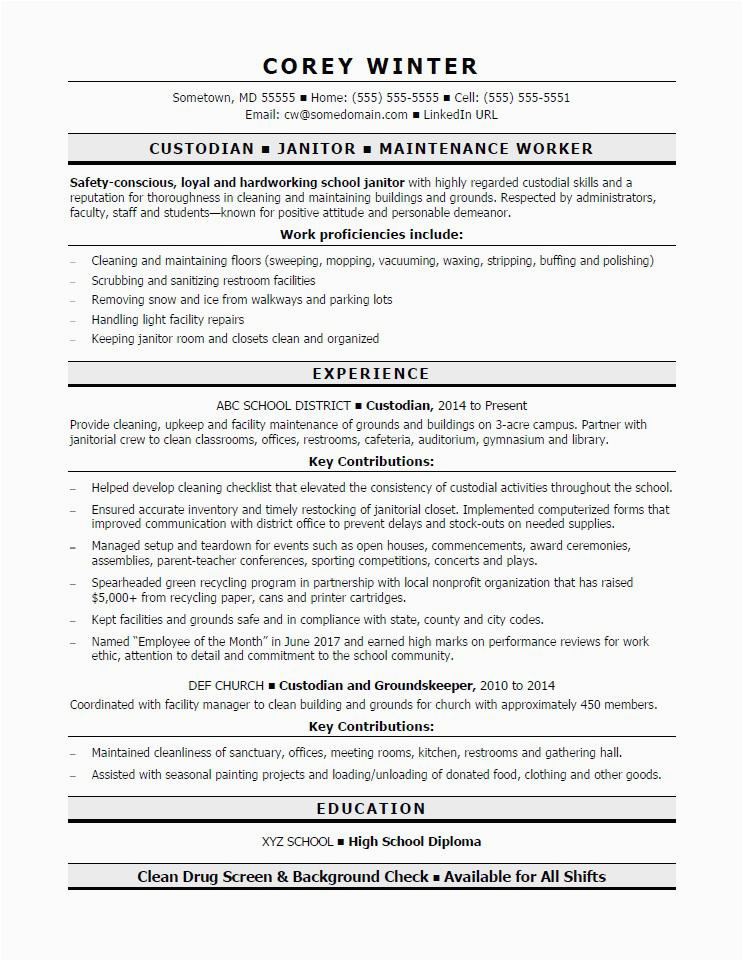 COREY WINTER

Sometown, MD 55555 ■ Home: (555) 555-5555 ■ Cell: (555) 555-5551
Email: cw@somedomain.com ■ LinkedIn URL

CUSTODIAN ■ JANITOR ■ MAINTENANCE WORKER

Safety-conscious, loyal and hardworking school janitor with highly regarded custodial skills and a reputation for thoroughness in cleaning and maintaining buildings and grounds. Respected by administrators, faculty, staff and students—known for positive attitude and personable demeanor.

Work proficiencies include:

– Cleaning and maintaining floors (sweeping, mopping, vacuuming, waxing, stripping, buffing and polishing)
– Scrubbing and sanitizing restroom facilities
– Removing snow and ice from walkways and parking lots
– Handling light facility repairs
– Keeping janitor room and closets clean and organized

EXPERIENCE

ABC SCHOOL DISTRICT ■ Custodian, 2014 to Present
Provide cleaning, upkeep and facility maintenance of grounds and buildings on 3-acre campus. Partner with janitorial crew to clean classrooms, offices, restrooms, cafeteria, auditorium, gymnasium and library.

Key Contributions:

– Helped develop cleaning checklist that elevated the consistency of custodial activities throughout the school.
– Ensured accurate inventory and timely restocking of janitorial closet. Implemented computerized forms that improved communication with district office to prevent delays and stock-outs on needed supplies.
– Managed setup and teardown for events such as open houses, commencements, award ceremonies, assemblies, parent-teacher conferences, sporting competitions, concerts and plays.
– Spearheaded green recycling program in partnership with local nonprofit organization that has raised $5,000+ from recycling paper, cans and printer cartridges.
– Kept facilities and grounds safe and in compliance with state, county and city codes.
– Named "Employee of the Month" in June 2017 and earned high marks on performance reviews for work ethic, attention to detail and commitment to the school community.

DEF CHURCH ■ Custodian and Groundskeeper, 2010 to 2014
Coordinated with facility manager to clean building and grounds for church with approximately 450 members.

Key Contributions:

– Maintained cleanliness of sanctuary, offices, meeting rooms, kitchen, restrooms and gathering hall.
– Assisted with seasonal painting projects and loading/unloading of donated food, clothing and other goods.

EDUCATION

XYZ SCHOOL ■ High School Diploma

Clean Drug Screen & Background Check ■ Available for All Shifts